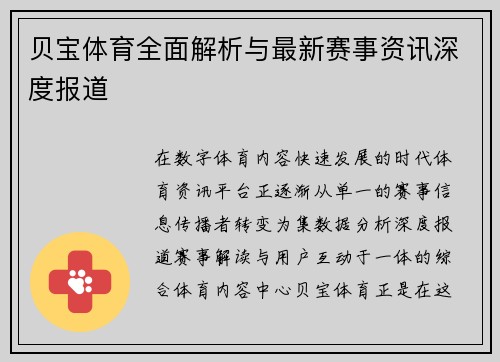 贝宝体育全面解析与最新赛事资讯深度报道

在数字体育内容快速发展的时代体育资讯平台正逐渐从单一的赛事信息传播者转变为集数据分析深度报道赛事解读与用户互动于一体的综合体育内容中心贝宝体育正是在这